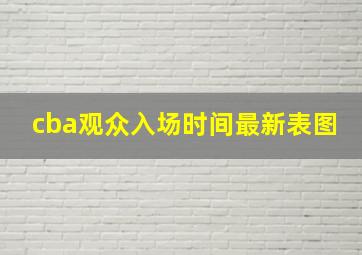 cba观众入场时间最新表图